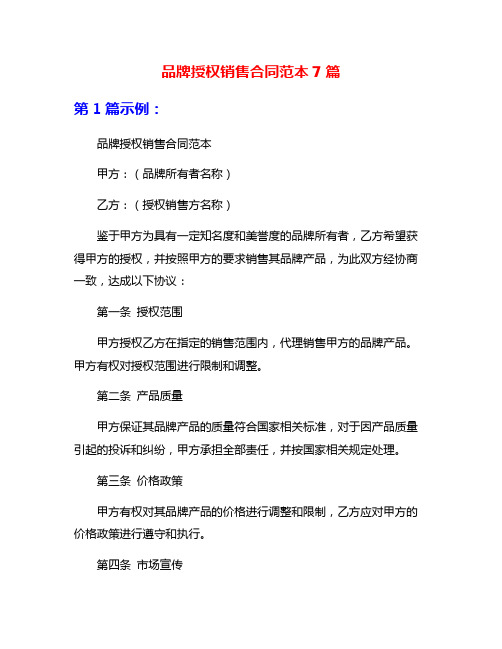 品牌授权销售合同范本 7 篇

第 1 篇示例：

品牌授权销售合同范本

甲方：（品牌所有者名称）

乙方：（授权销售方名称）

鉴于甲方为具有一定知名度和美誉度的品牌所有者，乙方希望获得甲方的授权，并按照甲方的要求销售其品牌产品，为此双方经协商一致，达成以下协议：

第一条 授权范围

甲方授权乙方在指定的销售范围内，代理销售甲方的品牌产品。甲方有权对授权范围进行限制和调整。

第二条 产品质量

甲方保证其品牌产品的质量符合国家相关标准，对于因产品质量引起的投诉和纠纷，甲方承担全部责任，并按国家相关规定处理。

第三条 价格政策

甲方有权对其品牌产品的价格进行调整和限制，乙方应对甲方的价格政策进行遵守和执行。

第四条 市场宣传